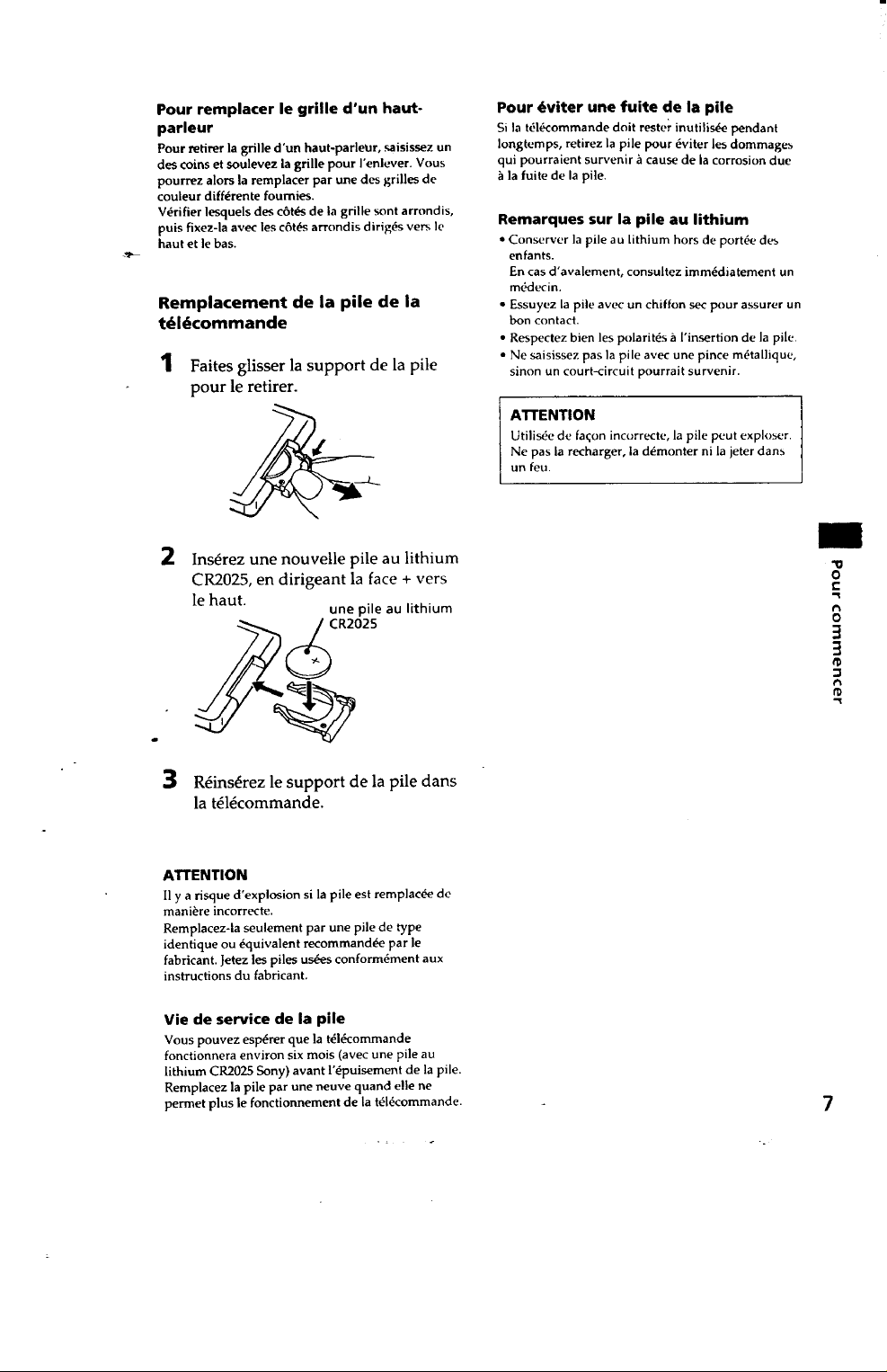 Pour remplacer le grille d'un haut-parleur

Pour retirer la grille d'un haut-parleur, saisissez un des coins et soulevez la grille pour l'enlever. Vous pourrez alors la remplacer par une des grilles de couleur différente fournies.
Vérifier lesquels des côtés de la grille sont arrondis, puis fixez-la avec les côtés arrondis dirigés vers le haut et le bas.

Remplacement de la pile de la télécommande

1 Faites glisser la support de la pile pour le retirer.

2 Insérez une nouvelle pile au lithium CR2025, en dirigeant la face + vers le haut.

une pile au lithium CR2025

3 Réinsérez le support de la pile dans la télécommande.

ATTENTION
Il y a risque d'explosion si la pile est remplacée de manière incorrecte.
Remplacez-la seulement par une pile de type identique ou équivalent recommandée par le fabricant. Jetez les piles usées conformément aux instructions du fabricant.

Vie de service de la pile
Vous pouvez espérer que la télécommande fonctionnera environ six mois (avec une pile au lithium CR2025 Sony) avant l'épuisement de la pile. Remplacez la pile par une neuve quand elle ne permet plus le fonctionnement de la télécommande.

Pour éviter une fuite de la pile
Si la télécommande doit rester inutilisée pendant longtemps, retirez la pile pour éviter les dommages qui pourraient survenir à cause de la corrosion due à la fuite de la pile.

Remarques sur la pile au lithium
• Conserver la pile au lithium hors de portée des enfants.
En cas d'avalement, consultez immédiatement un médecin.
• Essuyez la pile avec un chiffon sec pour assurer un bon contact.
• Respectez bien les polarités à l'insertion de la pile.
• Ne saisissez pas la pile avec une pince métallique, sinon un court-circuit pourrait survenir.

ATTENTION
Utilisée de façon incorrecte, la pile peut exploser. Ne pas la recharger, la démonter ni la jeter dans un feu.

Pour commencer

7